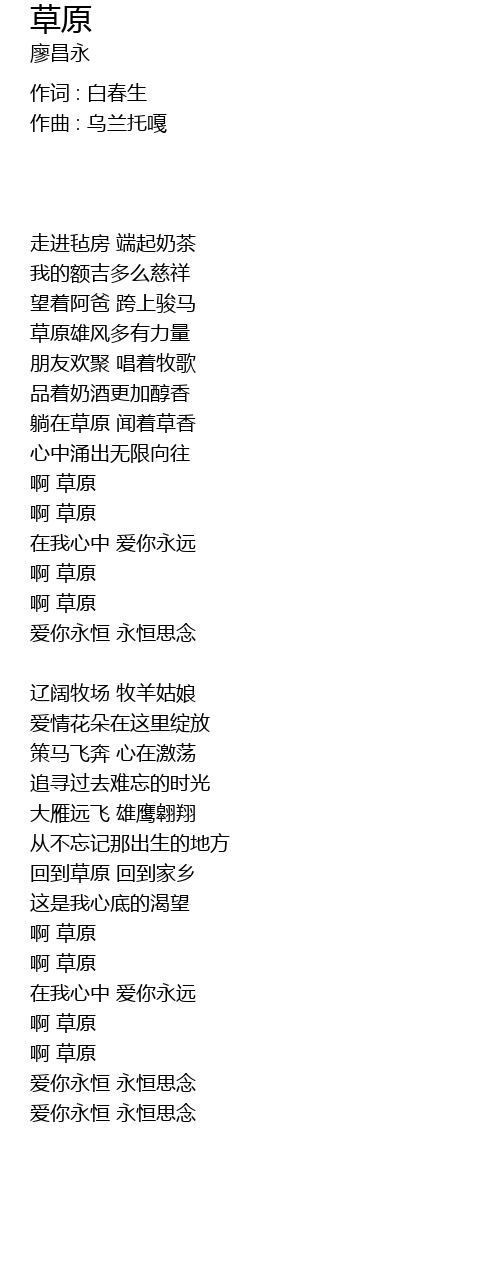 草原
廖昌永

作词 : 白春生
作曲 : 乌兰托嘎

走进毡房 端起奶茶
我的额吉多么慈祥
望着阿爸 跨上骏马
草原雄风多有力量
朋友欢聚 唱着牧歌
品着奶酒更加醇香
躺在草原 闻着草香
心中涌出无限向往
啊 草原
啊 草原
在我心中 爱你永远
啊 草原
啊 草原
爱你永恒 永恒思念

辽阔牧场 牧羊姑娘
爱情花朵在这里绽放
策马飞奔 心在激荡
追寻过去难忘的时光
大雁远飞 雄鹰翱翔
从不忘记那出生的地方
回到草原 回到家乡
这是我心底的渴望
啊 草原
啊 草原
在我心中 爱你永远
啊 草原
啊 草原
爱你永恒 永恒思念
爱你永恒 永恒思念